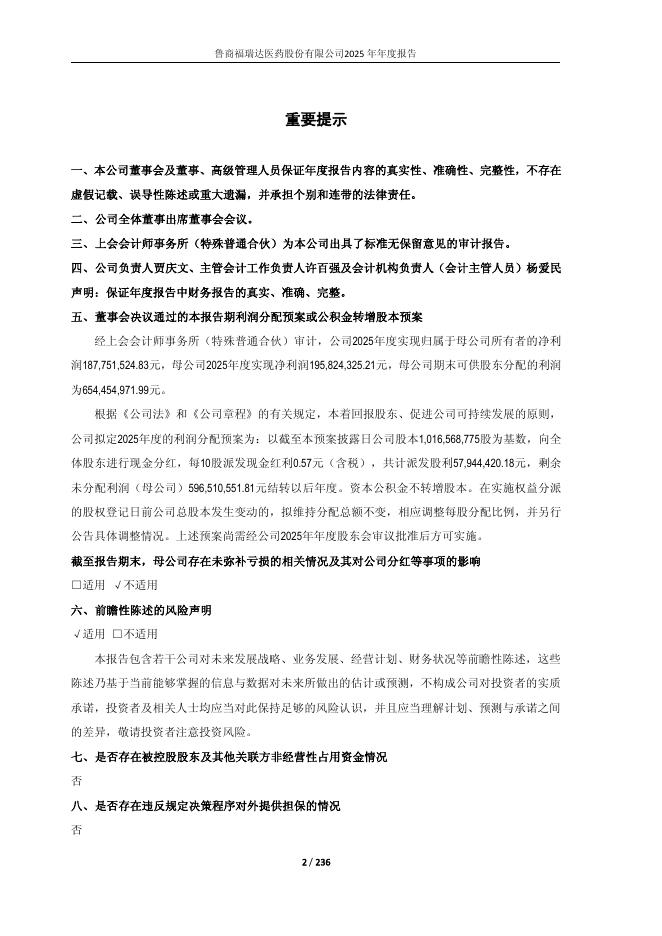 鲁商福瑞达医药股份有限公司2025年年度报告

重要提示

一、本公司董事会及董事、高级管理人员保证年度报告内容的真实性、准确性、完整性，不存在虚假记载、误导性陈述或重大遗漏，并承担个别和连带的法律责任。

二、公司全体董事出席董事会会议。

三、上会会计师事务所（特殊普通合伙）为本公司出具了标准无保留意见的审计报告。

四、公司负责人贾庆文、主管会计工作负责人许百强及会计机构负责人（会计主管人员）杨爱民声明：保证年度报告中财务报告的真实、准确、完整。

五、董事会决议通过的本报告期利润分配预案或公积金转增股本预案

经上会会计师事务所（特殊普通合伙）审计，公司2025年度实现归属于母公司所有者的净利润187,751,524.83元，母公司2025年度实现净利润195,824,325.21元，母公司期末可供股东分配的利润为654,454,971.99元。

根据《公司法》和《公司章程》的有关规定，本着回报股东、促进公司可持续发展的原则，公司拟定2025年度的利润分配预案为：以截至本预案披露日公司股本1,016,568,775股为基数，向全体股东进行现金分红，每10股派发现金红利0.57元（含税），共计派发股利57,944,420.18元，剩余未分配利润（母公司）596,510,551.81元结转以后年度。资本公积金不转增股本。在实施权益分派的股权登记日前公司总股本发生变动的，拟维持分配总额不变，相应调整每股分配比例，并另行公告具体调整情况。上述预案尚需经公司2025年年度股东会审议批准后方可实施。

截至报告期末，母公司存在未弥补亏损的相关情况及其对公司分红等事项的影响

□适用 √不适用

六、前瞻性陈述的风险声明

√适用 □不适用

本报告包含若干公司对未来发展战略、业务发展、经营计划、财务状况等前瞻性陈述，这些陈述乃基于当前能够掌握的信息与数据对未来所做出的估计或预测，不构成公司对投资者的实质承诺，投资者及相关人士均应当对此保持足够的风险认识，并且应当理解计划、预测与承诺之间的差异，敬请投资者注意投资风险。

七、是否存在被控股股东及其他关联方非经营性占用资金情况

否

八、是否存在违反规定决策程序对外提供担保的情况

否

2 / 236